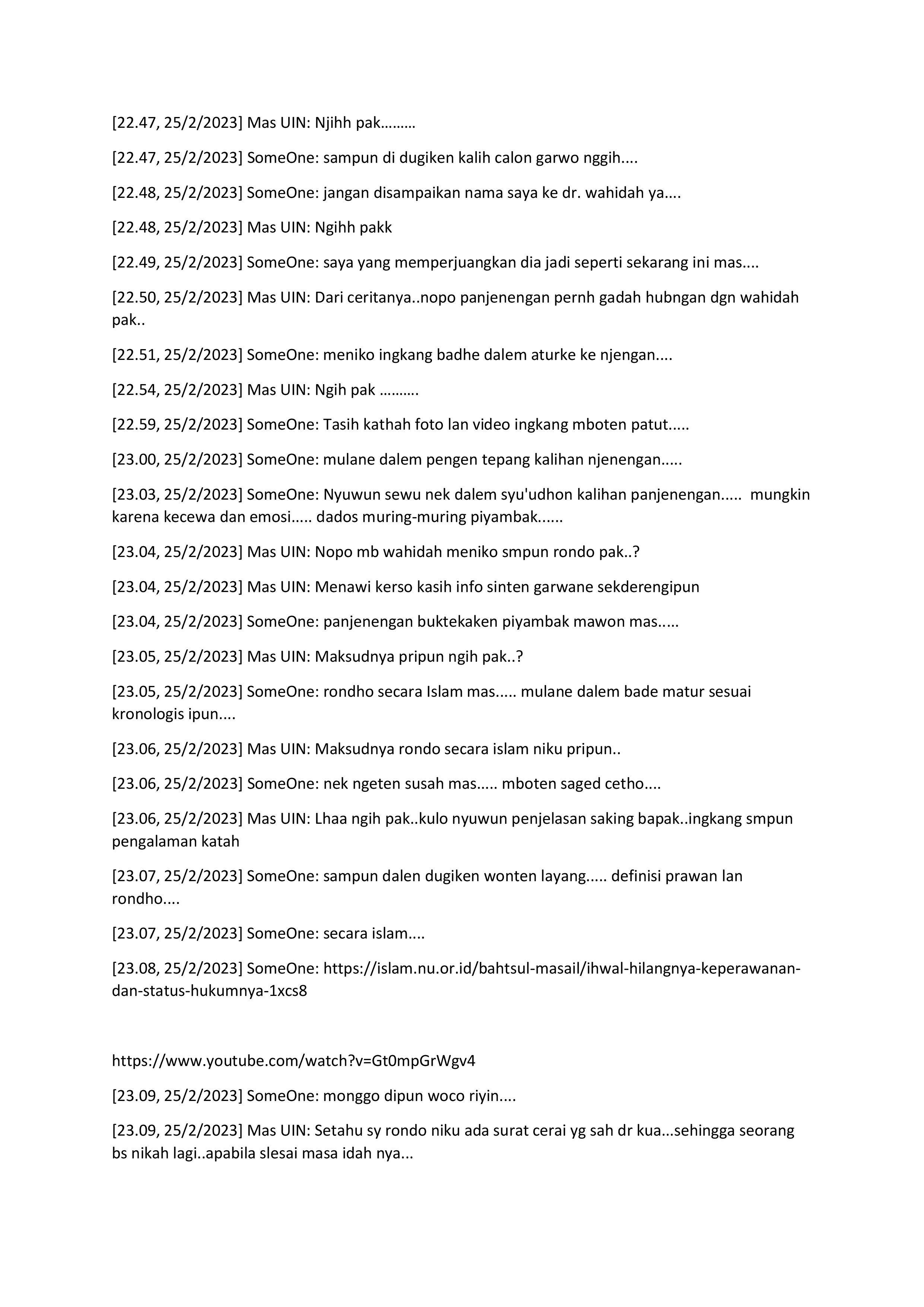 [22.47, 25/2/2023] Mas UIN: Njihh pak………

[22.47, 25/2/2023] SomeOne: sampun di dugiken kalih calon garwo nggih....

[22.48, 25/2/2023] SomeOne: jangan disampaikan nama saya ke dr. wahidah ya....

[22.48, 25/2/2023] Mas UIN: Ngihh pakk

[22.49, 25/2/2023] SomeOne: saya yang memperjuangkan dia jadi seperti sekarang ini mas....

[22.50, 25/2/2023] Mas UIN: Dari ceritanya..nopo panjenengan pernh gadah hubngan dgn wahidah pak..

[22.51, 25/2/2023] SomeOne: meniko ingkang badhe dalem aturke ke njengan....

[22.54, 25/2/2023] Mas UIN: Ngih pak ……….

[22.59, 25/2/2023] SomeOne: Tasih kathah foto lan video ingkang mboten patut.....

[23.00, 25/2/2023] SomeOne: mulane dalem pengen tepang kalihan njenengan.....

[23.03, 25/2/2023] SomeOne: Nyuwun sewu nek dalem syu'udhon kalihan panjenengan..... mungkin karena kecewa dan emosi..... dados muring-muring piyambak......

[23.04, 25/2/2023] Mas UIN: Nopo mb wahidah meniko smpun rondo pak..?

[23.04, 25/2/2023] Mas UIN: Menawi kerso kasih info sinten garwane sekderengipun

[23.04, 25/2/2023] SomeOne: panjenengan buktekaken piyambak mawon mas.….

[23.05, 25/2/2023] Mas UIN: Maksudnya pripun ngih pak..?

[23.05, 25/2/2023] SomeOne: rondho secara Islam mas..... mulane dalem bade matur sesuai kronologis ipun....

[23.06, 25/2/2023] Mas UIN: Maksudnya rondo secara islam niku pripun..

[23.06, 25/2/2023] SomeOne: nek ngeten susah mas..... mboten saged cetho....

[23.06, 25/2/2023] Mas UIN: Lhaa ngih pak..kulo nyuwun penjelasan saking bapak..ingkang smpun pengalaman katah

[23.07, 25/2/2023] SomeOne: sampun dalen dugiken wonten layang..... definisi prawan lan rondho....

[23.07, 25/2/2023] SomeOne: secara islam....

[23.08, 25/2/2023] SomeOne: https://islam.nu.or.id/bahtsul-masail/ihwal-hilangnya-keperawanan-dan-status-hukumnya-1xcs8

https://www.youtube.com/watch?v=Gt0mpGrWgv4

[23.09, 25/2/2023] SomeOne: monggo dipun woco riyin....

[23.09, 25/2/2023] Mas UIN: Setahu sy rondo niku ada surat cerai yg sah dr kua...sehingga seorang bs nikah lagi..apabila slesai masa idah nya...